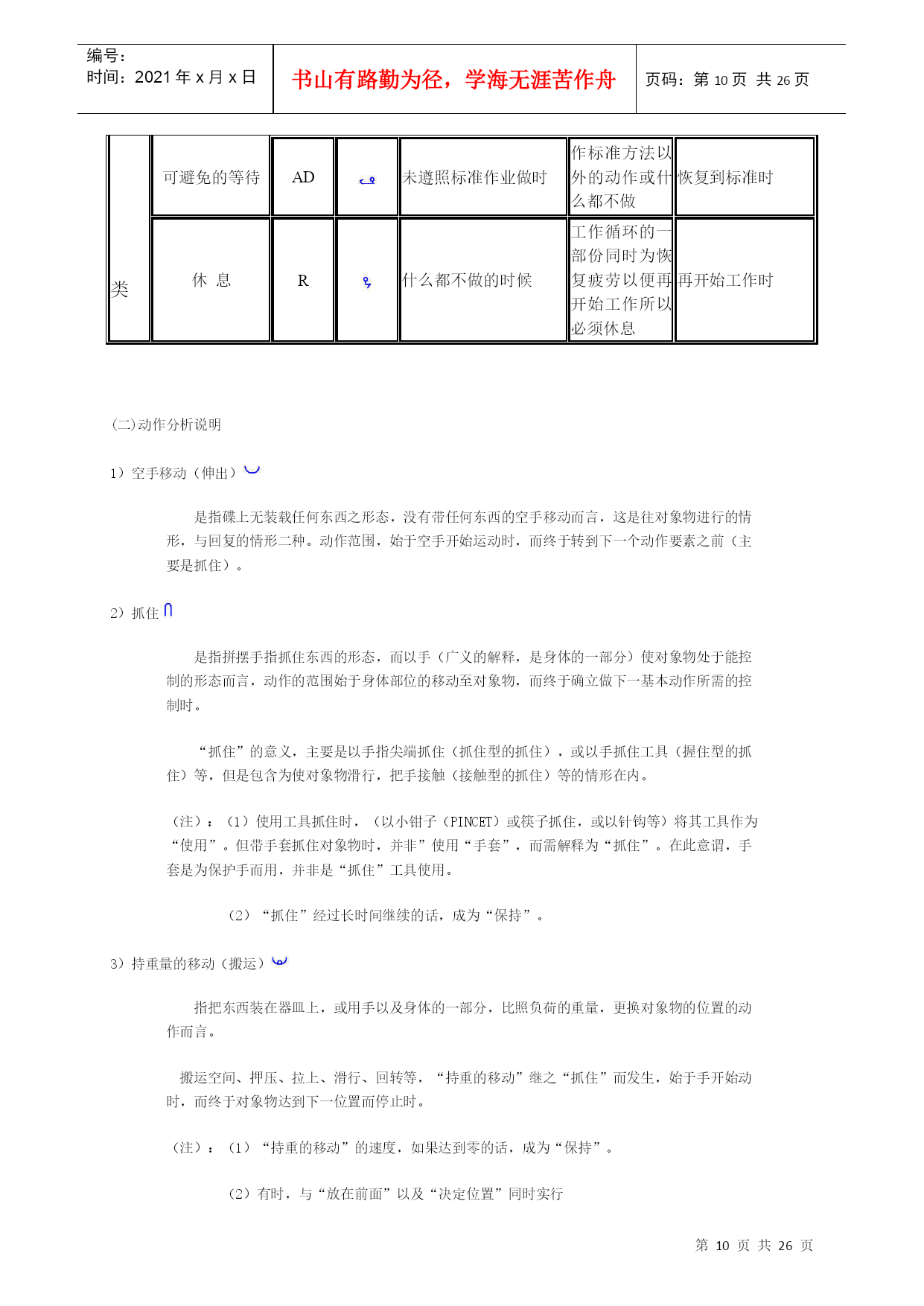 编号：
时间：2021 年 x 月 x 日

书山有路勤为径，学海无涯苦作舟

页码：第 10 页 共 26 页

| 类 | 可避免的等待 | AD | | 未遵照标准作业做时 | 作标准方法以外的动作或什么都不做 | 恢复到标准时 |
|---|---|---|---|---|---|---|
| | 休 息 | R | | 什么都不做的时候 | 工作循环的一部份同时为恢复疲劳以便再开始工作所以必须休息 | 再开始工作时 |

(二)动作分析说明

1）空手移动（伸出）

是指碟上无装载任何东西之形态，没有带任何东西的空手移动而言，这是往对象物进行的情形，与回复的情形二种。动作范围，始于空手开始运动时，而终于转到下一个动作要素之前（主要是抓住）。

2）抓住

是指拼摆手指抓住东西的形态，而以手（广义的解释，是身体的一部分）使对象物处于能控制的形态而言，动作的范围始于身体部位的移动至对象物，而终于确立做下一基本动作所需的控制时。

“抓住”的意义，主要是以手指尖端抓住（抓住型的抓住），或以手抓住工具（握住型的抓住）等，但是包含为使对象物滑行，把手接触（接触型的抓住）等的情形在内。

（注）：（1）使用工具抓住时，（以小钳子（PINCET）或筷子抓住，或以针钩等）将其工具作为“使用”。但带手套抓住对象物时，并非”使用“手套”，而需解释为“抓住”。在此意谓，手套是为保护手而用，并非是“抓住”工具使用。

（2）“抓住”经过长时间继续的话，成为“保持”。

3）持重量的移动（搬运）

指把东西装在器皿上，或用手以及身体的一部分，比照负荷的重量，更换对象物的位置的动作而言。

搬运空间、押压、拉上、滑行、回转等，“持重的移动”继之“抓住”而发生，始于手开始动时，而终于对象物达到下一位置而停止时。

（注）：（1）“持重的移动”的速度，如果达到零的话，成为“保持”。

（2）有时，与“放在前面”以及“决定位置”同时实行

第 10 页 共 26 页